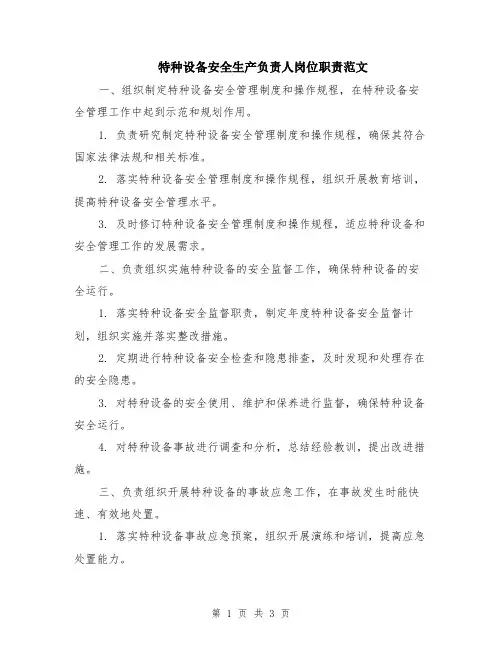 特种设备安全生产负责人岗位职责范文

一、组织制定特种设备安全管理制度和操作规程，在特种设备安全管理工作中起到示范和规划作用。

1. 负责研究制定特种设备安全管理制度和操作规程，确保其符合国家法律法规和相关标准。

2. 落实特种设备安全管理制度和操作规程，组织开展教育培训，提高特种设备安全管理水平。

3. 及时修订特种设备安全管理制度和操作规程，适应特种设备和安全管理工作的发展需求。

二、负责组织实施特种设备的安全监督工作，确保特种设备的安全运行。

1. 落实特种设备安全监督职责，制定年度特种设备安全监督计划，组织实施并落实整改措施。

2. 定期进行特种设备安全检查和隐患排查，及时发现和处理存在的安全隐患。

3. 对特种设备的安全使用、维护和保养进行监督，确保特种设备安全运行。

4. 对特种设备事故进行调查和分析，总结经验教训，提出改进措施。

三、负责组织开展特种设备的事故应急工作，在事故发生时能快速、有效地处置。

1. 落实特种设备事故应急预案，组织开展演练和培训，提高应急处置能力。

第 1 页 共 3 页